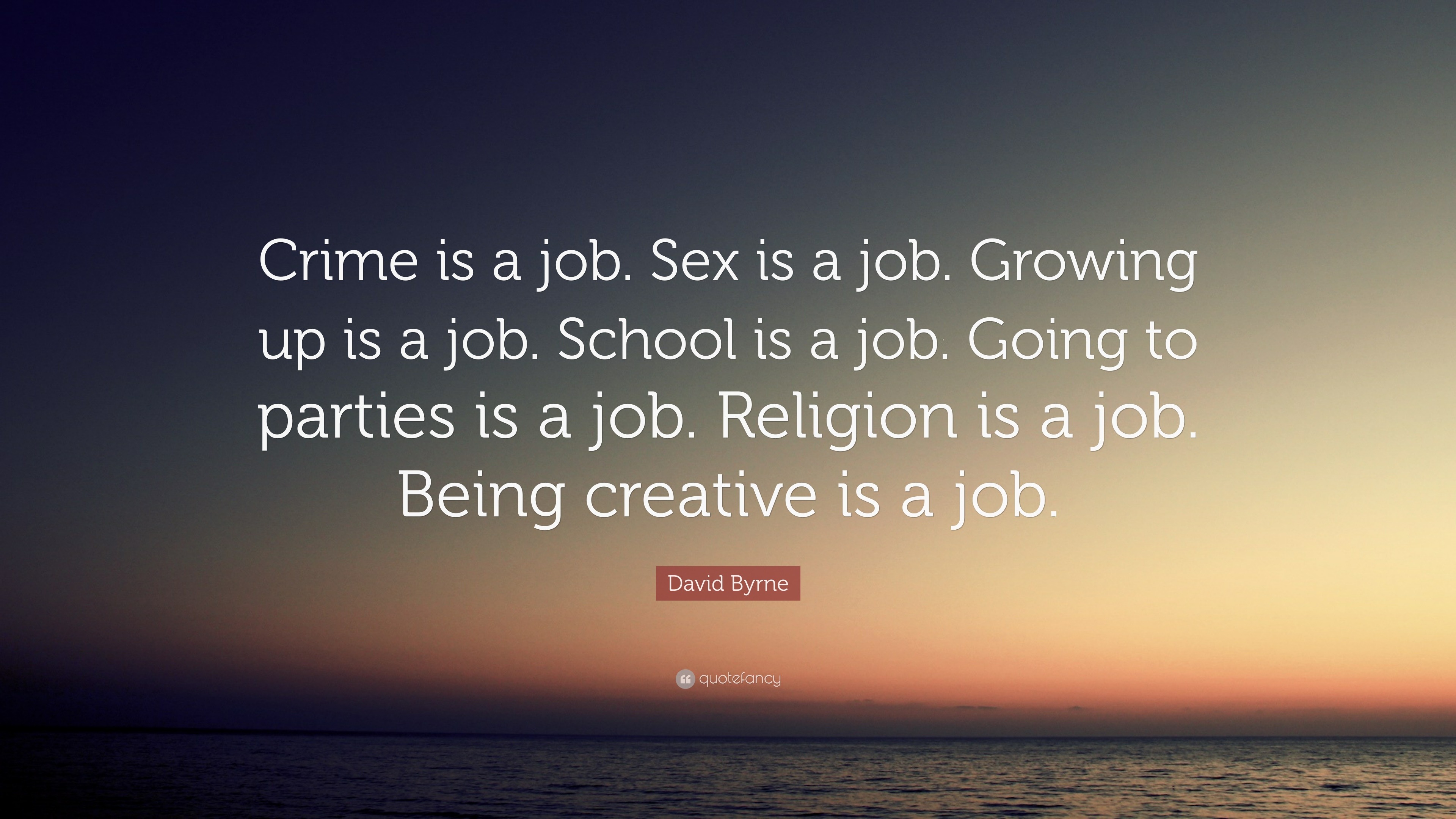 Crime is a job. Sex is a job. Growing up is a job. School is a job. Going to parties is a job. Religion is a job. Being creative is a job.

David Byrne

quotefancy